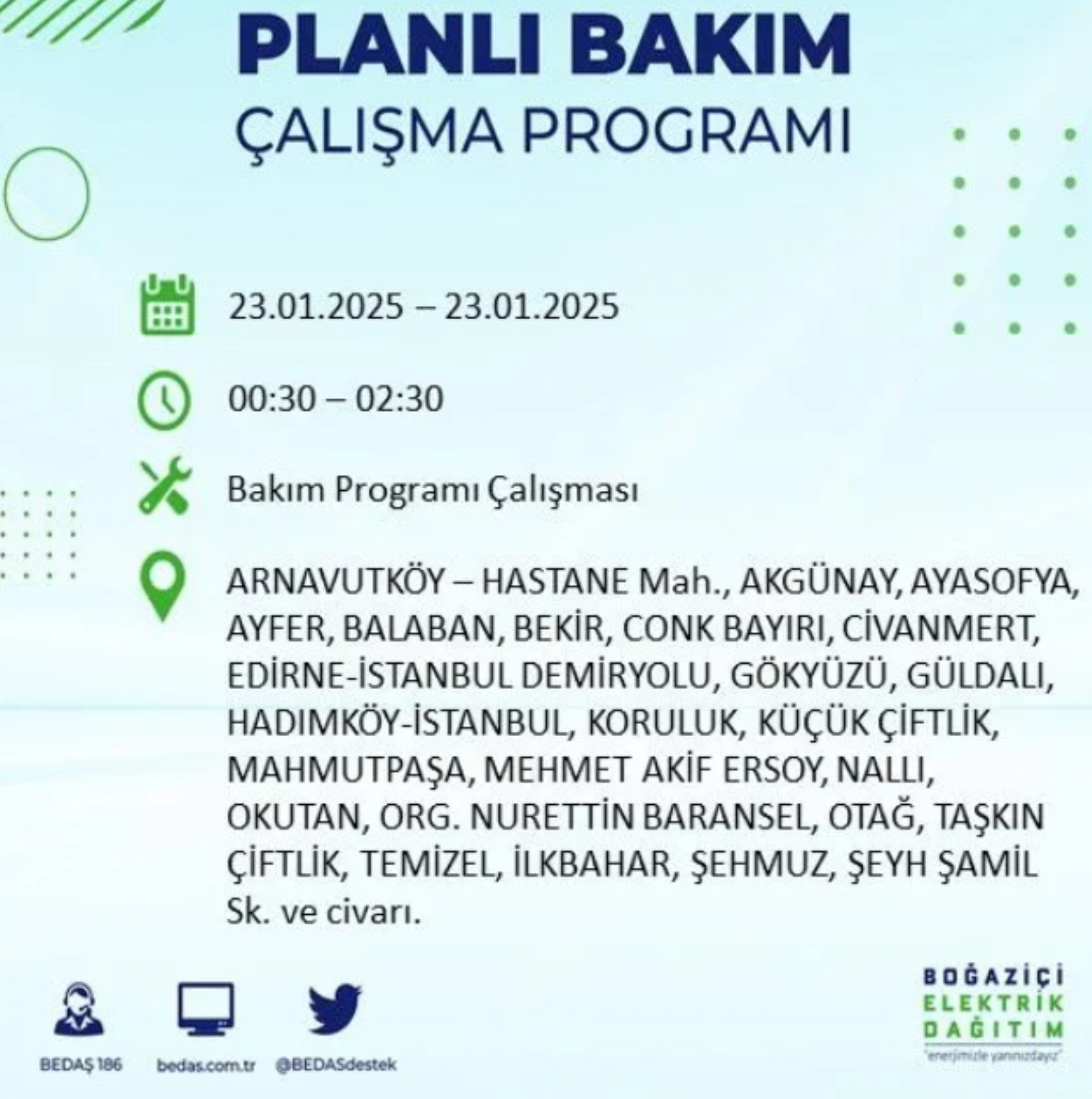 PLANLI BAKIM
ÇALIŞMA PROGRAMI

23.01.2025 – 23.01.2025

00:30 – 02:30

Bakım Programı Çalışması

ARNAVUTKÖY – HASTANE Mah., AKGÜNAY, AYASOFYA, AYFER, BALABAN, BEKİR, CONK BAYIRI, CİVANMERT, EDİRNE-İSTANBUL DEMİRYOLU, GÖKYÜZÜ, GÜLDALI, HADIMKÖY-İSTANBUL, KORULUK, KÜÇÜK ÇİFTLİK, MAHMUTPAŞA, MEHMET AKİF ERSOY, NALLI, OKUTAN, ORG. NURETTİN BARANSEL, OTAĞ, TAŞKIN ÇİFTLİK, TEMİZEL, İLKBAHAR, ŞEHMUZ, ŞEYH ŞAMİL Sk. ve civarı.

BEDAŞ 186 bedas.com.tr @BEDASdestek

BOĞAZİÇİ ELEKTRİK DAĞITIM
"enerjimizle yanınızdayız"